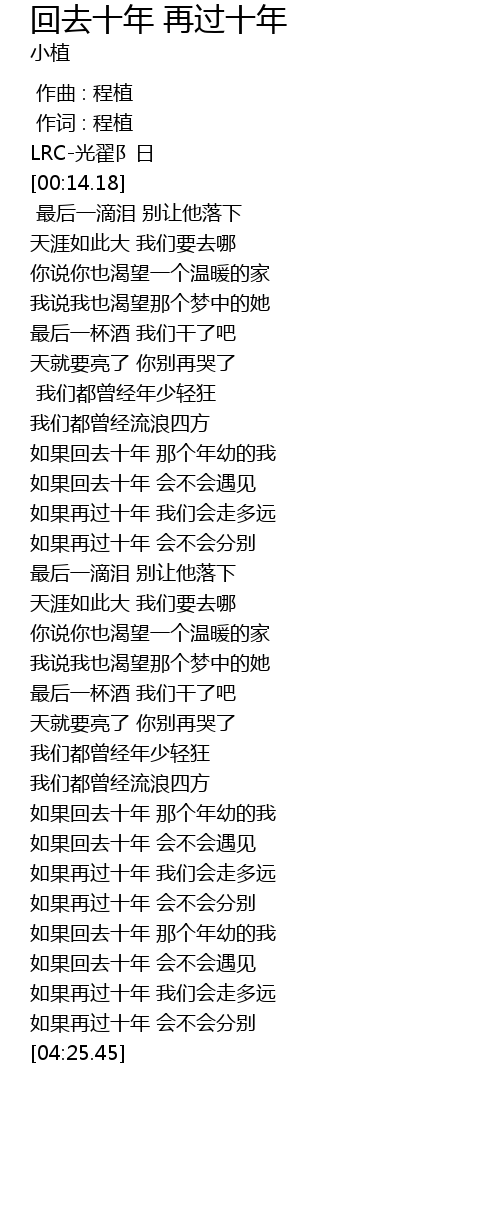 回去十年 再过十年
小植

作曲 : 程植
作词 : 程植
LRC-光翟阝日
[00:14.18]
最后一滴泪 别让他落下
天涯如此大 我们要去哪
你说你也渴望一个温暖的家
我说我也渴望那个梦中的她
最后一杯酒 我们干了吧
天就要亮了 你别再哭了
我们都曾经年少轻狂
我们都曾经流浪四方
如果回去十年 那个年幼的我
如果回去十年 会不会遇见
如果再过十年 我们会走多远
如果再过十年 会不会分别
最后一滴泪 别让他落下
天涯如此大 我们要去哪
你说你也渴望一个温暖的家
我说我也渴望那个梦中的她
最后一杯酒 我们干了吧
天就要亮了 你别再哭了
我们都曾经年少轻狂
我们都曾经流浪四方
如果回去十年 那个年幼的我
如果回去十年 会不会遇见
如果再过十年 我们会走多远
如果再过十年 会不会分别
如果回去十年 那个年幼的我
如果回去十年 会不会遇见
如果再过十年 我们会走多远
如果再过十年 会不会分别
[04:25.45]